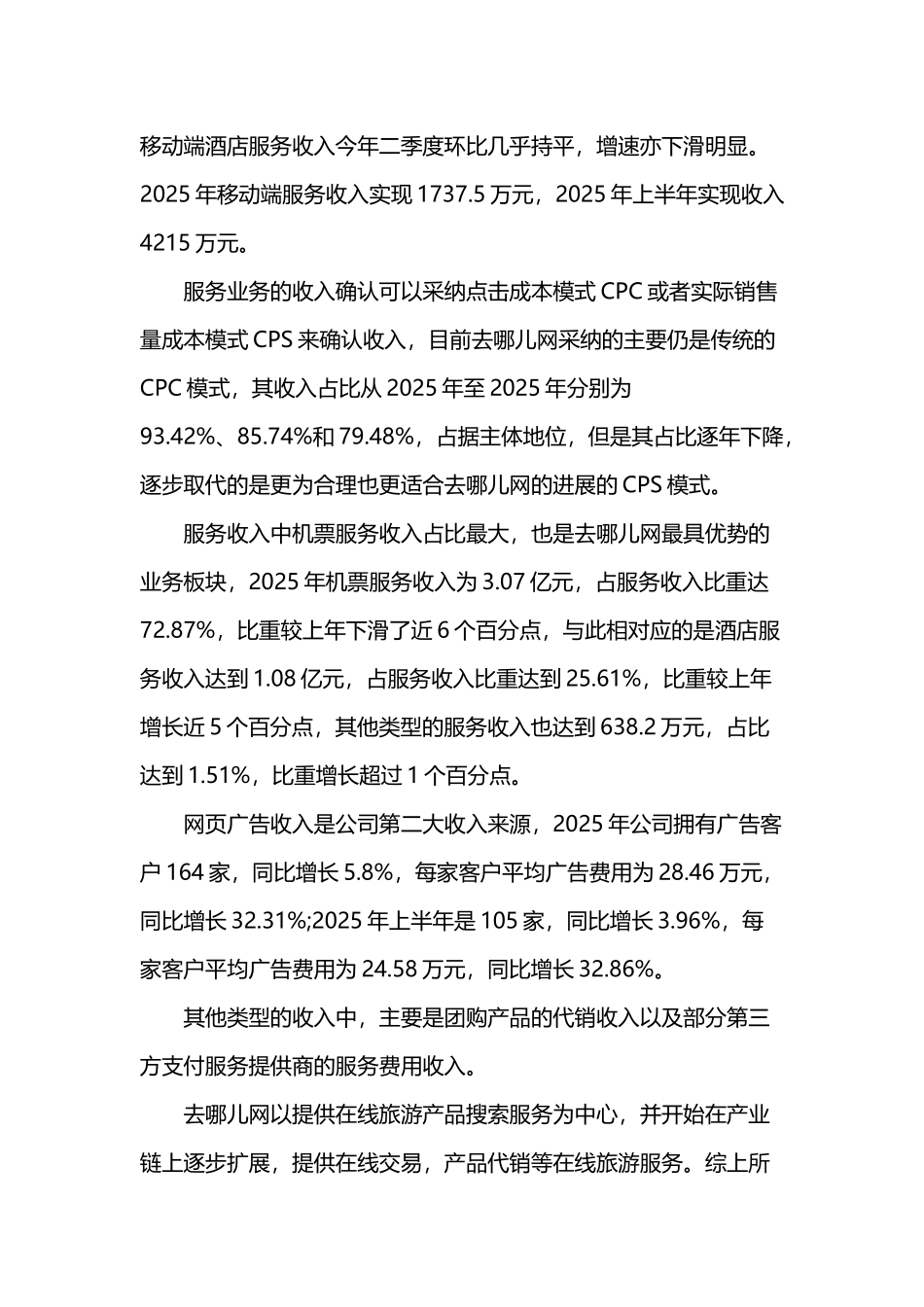 移动端酒店服务收入今年二季度环比几乎持平，增速亦下滑明显。2025 年移动端服务收入实现 1737.5 万元，2025 年上半年实现收入 4215 万元。

服务业务的收入确认可以采纳点击成本模式 CPC 或者实际销售量成本模式 CPS 来确认收入，目前去哪儿网采纳的主要仍是传统的 CPC 模式，其收入占比从 2025 年至 2025 年分别为 93.42%、85.74%和 79.48%，占据主体地位，但是其占比逐年下降，逐步取代的是更为合理也更适合去哪儿网的进展的 CPS 模式。

服务收入中机票服务收入占比最大，也是去哪儿网最具优势的业务板块，2025 年机票服务收入为 3.07 亿元，占服务收入比重达 72.87%，比重较上年下滑了近 6 个百分点，与此相对应的是酒店服务收入达到 1.08 亿元，占服务收入比重达到 25.61%，比重较上年增长近 5 个百分点，其他类型的服务收入也达到 638.2 万元，占比达到 1.51%，比重增长超过 1 个百分点。

网页广告收入是公司第二大收入来源，2025 年公司拥有广告客户 164 家，同比增长 5.8%，每家客户平均广告费用为 28.46 万元，同比增长 32.31%;2025 年上半年是 105 家，同比增长 3.96%，每家客户平均广告费用为 24.58 万元，同比增长 32.86%。

其他类型的收入中，主要是团购产品的代销收入以及部分第三方支付服务提供商的服务费用收入。

去哪儿网以提供在线旅游产品搜索服务为中心，并开始在产业链上逐步扩展，提供在线交易，产品代销等在线旅游服务。综上所